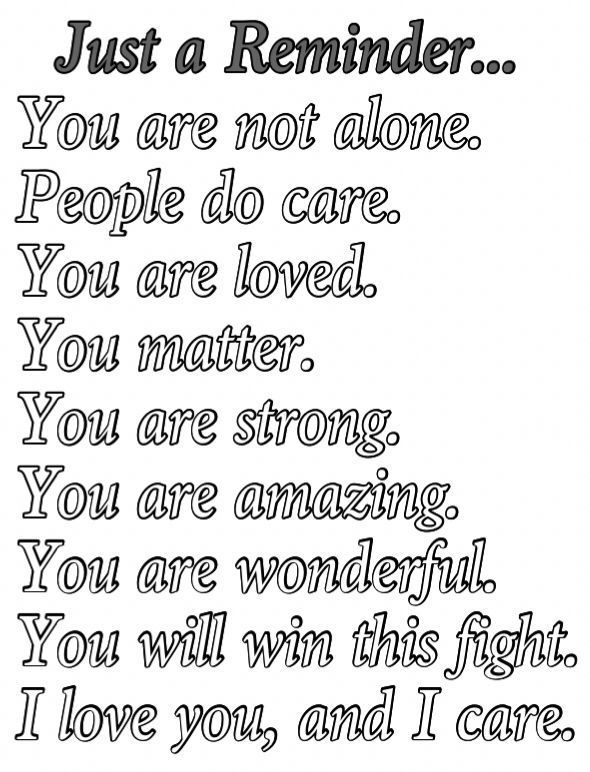 Just a Reminder...
You are not alone.
People do care.
You are loved.
You matter.
You are strong.
You are amazing.
You are wonderful.
You will win this fight.
I love you, and I care.